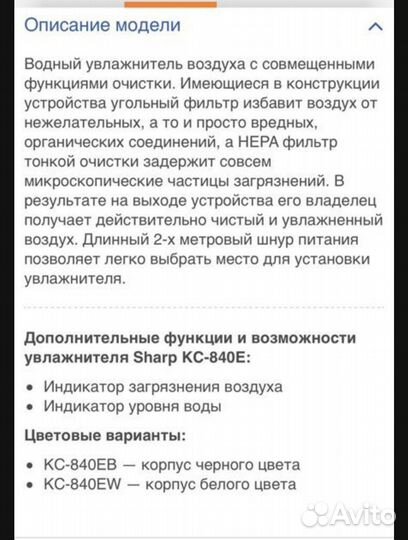 Описание модели

Водный увлажнитель воздуха с совмещенными функциями очистки. Имеющиеся в конструкции устройства угольный фильтр избавит воздух от нежелательных, а то и просто вредных, органических соединений, а HEPA фильтр тонкой очистки задержит совсем микроскопические частицы загрязнений. В результате на выходе устройства его владелец получает действительно чистый и увлажненный воздух. Длинный 2-х метровый шнур питания позволяет легко выбрать место для установки увлажнителя.

Дополнительные функции и возможности увлажнителя Sharp KC-840E:

• Индикатор загрязнения воздуха
• Индикатор уровня воды

Цветовые варианты:

• KC-840EB — корпус черного цвета
• KC-840EW — корпус белого цвета

Avito